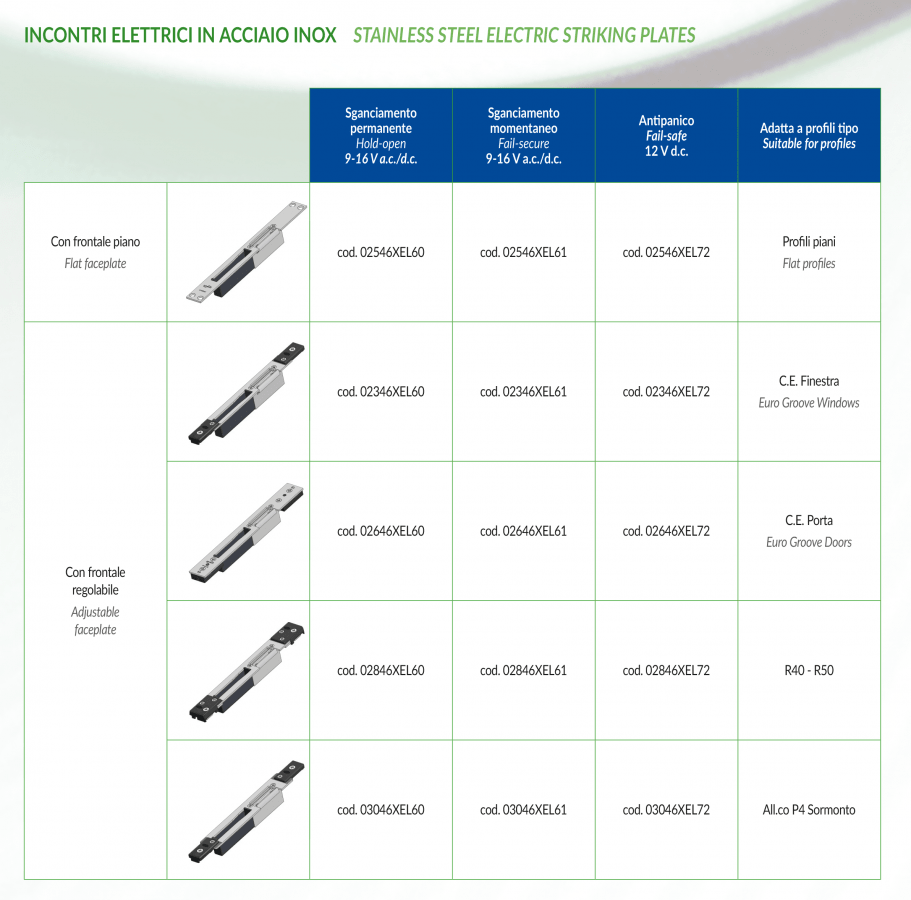 INCONTRI ELETTRICI IN ACCIAIO INOX STAINLESS STEEL ELECTRIC STRIKING PLATES

| | | Sganciamento permanente Hold-open 9-16 V a.c./d.c. | Sganciamento momentaneo Fail-secure 9-16 V a.c./d.c. | Antipanico Fail-safe 12 V d.c. | Adatta a profili tipo Suitable for profiles |
|---|---|---|---|---|---|
| Con frontale piano Flat faceplate | | cod. 02546XEL60 | cod. 02546XEL61 | cod. 02546XEL72 | Profili piani Flat profiles |
| Con frontale regolabile Adjustable faceplate | | cod. 02346XEL60 | cod. 02346XEL61 | cod. 02346XEL72 | C.E. Finestra Euro Groove Windows |
| | | cod. 02646XEL60 | cod. 02646XEL61 | cod. 02646XEL72 | C.E. Porta Euro Groove Doors |
| | | cod. 02846XEL60 | cod. 02846XEL61 | cod. 02846XEL72 | R40 - R50 |
| | | cod. 03046XEL60 | cod. 03046XEL61 | cod. 03046XEL72 | All.co P4 Sormonto |